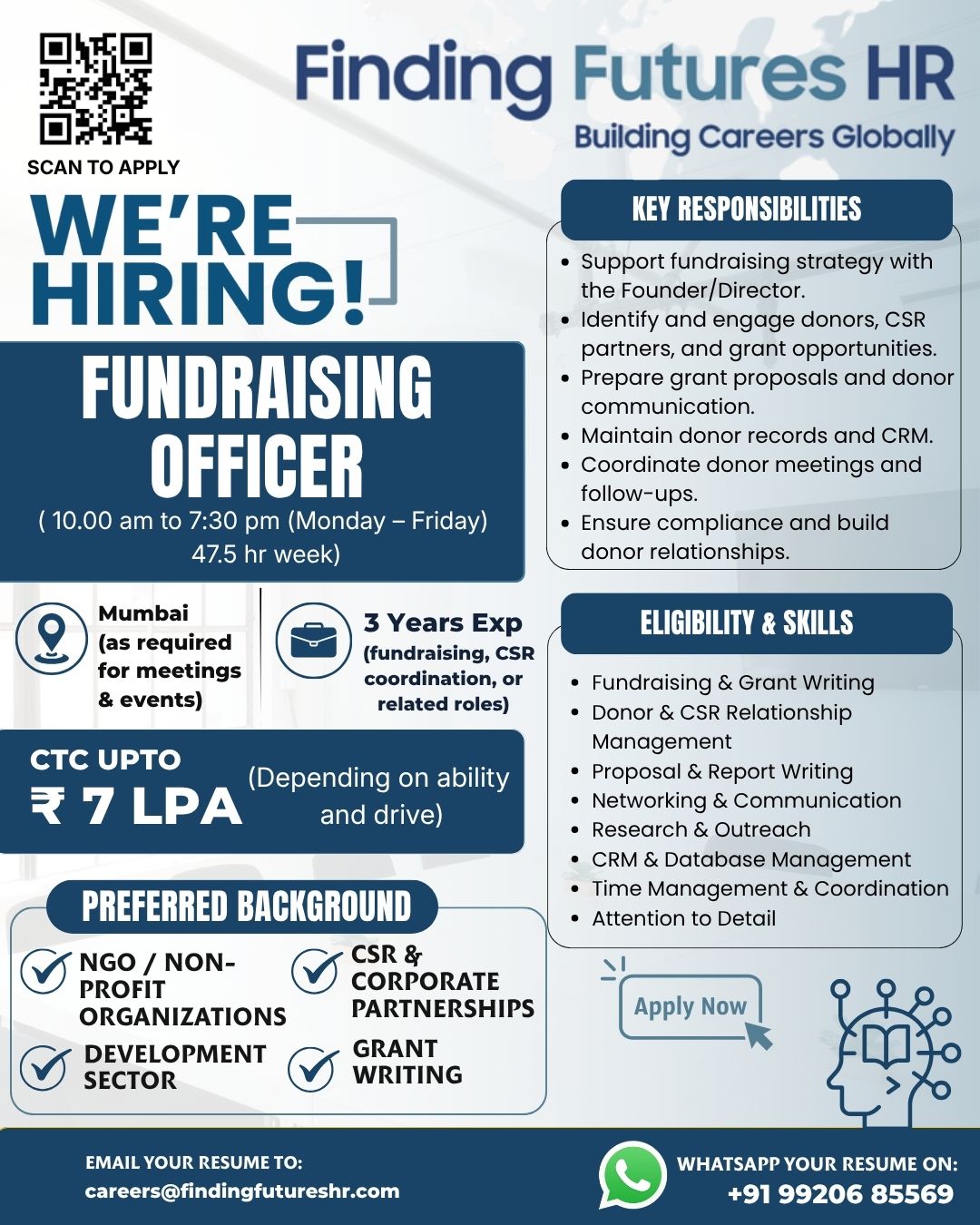 SCAN TO APPLY

Finding Futures HR
Building Careers Globally

WE'RE HIRING!

FUNDRAISING OFFICER
( 10.00 am to 7:30 pm (Monday – Friday) 47.5 hr week)

Mumbai (as required for meetings & events)

3 Years Exp
(fundraising, CSR coordination, or related roles)

CTC UPTO
₹ 7 LPA
(Depending on ability and drive)

PREFERRED BACKGROUND

NGO / NON-PROFIT ORGANIZATIONS

CSR & CORPORATE PARTNERSHIPS

DEVELOPMENT SECTOR

GRANT WRITING

KEY RESPONSIBILITIES

• Support fundraising strategy with the Founder/Director.
• Identify and engage donors, CSR partners, and grant opportunities.
• Prepare grant proposals and donor communication.
• Maintain donor records and CRM.
• Coordinate donor meetings and follow-ups.
• Ensure compliance and build donor relationships.

ELIGIBILITY & SKILLS

• Fundraising & Grant Writing
• Donor & CSR Relationship Management
• Proposal & Report Writing
• Networking & Communication
• Research & Outreach
• CRM & Database Management
• Time Management & Coordination
• Attention to Detail

Apply Now

EMAIL YOUR RESUME TO:
careers@findingfutureshr.com

WHATSAPP YOUR RESUME ON:
+91 99206 85569